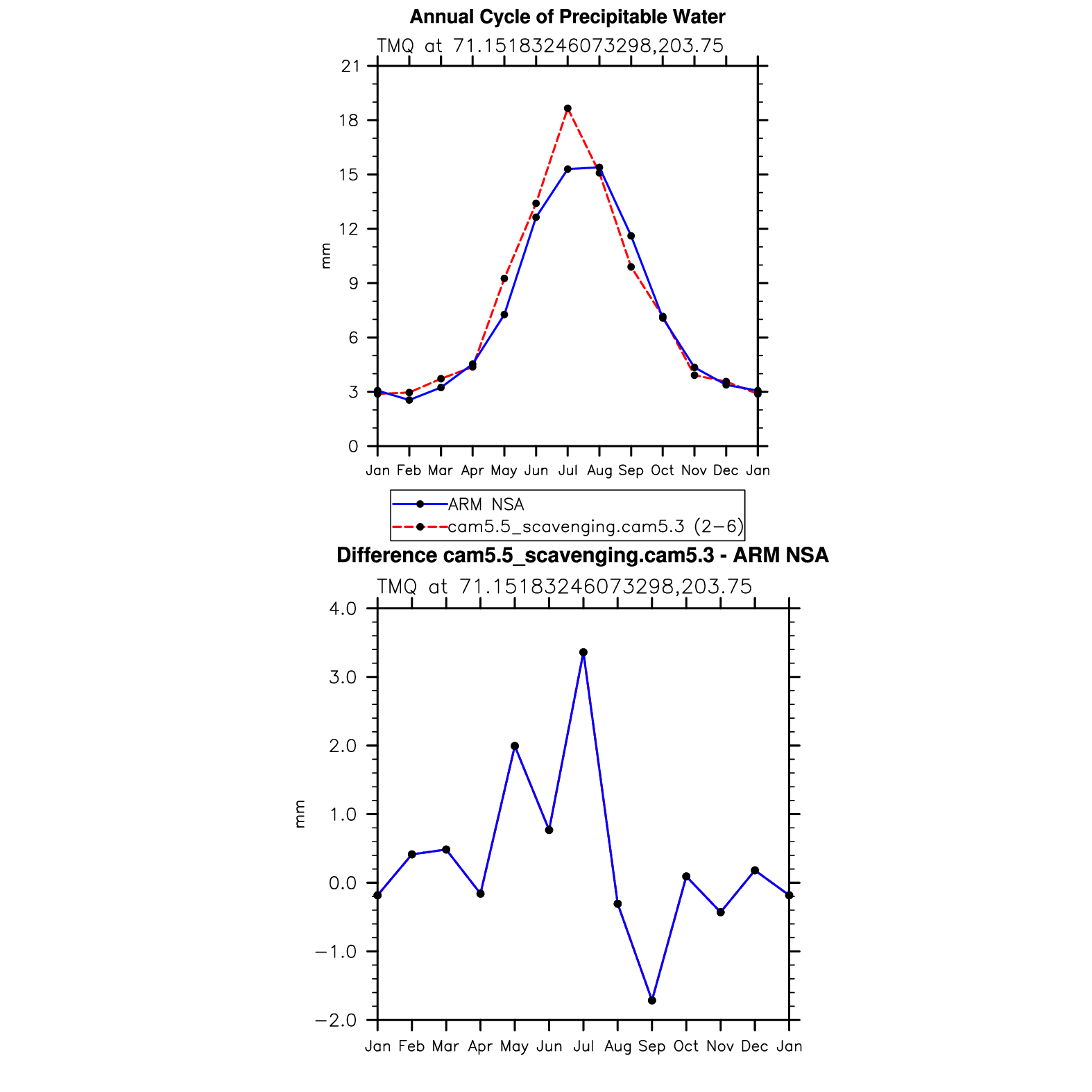 Annual Cycle of Precipitable Water

TMQ at 71.15183246073298,203.75

21
18
15
12
9
6
3
0

mm

Jan Feb Mar Apr May Jun Jul Aug Sep Oct Nov Dec Jan

ARM NSA
cam5.5_scavenging.cam5.3 (2−6)

Difference cam5.5_scavenging.cam5.3 - ARM NSA

TMQ at 71.15183246073298,203.75

4.0
3.0
2.0
1.0
0.0
−1.0
−2.0

mm

Jan Feb Mar Apr May Jun Jul Aug Sep Oct Nov Dec Jan